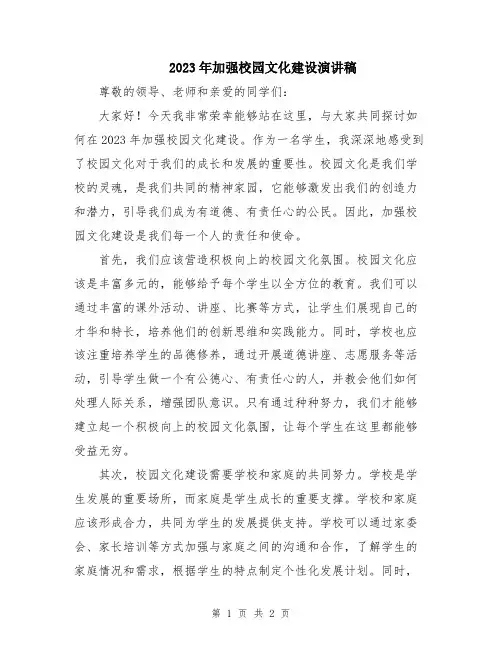 2023年加强校园文化建设演讲稿

尊敬的领导、老师和亲爱的同学们：

大家好！今天我非常荣幸能够站在这里，与大家共同探讨如何在2023年加强校园文化建设。作为一名学生，我深深地感受到了校园文化对于我们的成长和发展的重要性。校园文化是我们学校的灵魂，是我们共同的精神家园，它能够激发出我们的创造力和潜力，引导我们成为有道德、有责任心的公民。因此，加强校园文化建设是我们每一个人的责任和使命。

首先，我们应该营造积极向上的校园文化氛围。校园文化应该是丰富多元的，能够给予每个学生以全方位的教育。我们可以通过丰富的课外活动、讲座、比赛等方式，让学生们展现自己的才华和特长，培养他们的创新思维和实践能力。同时，学校也应该注重培养学生的品德修养，通过开展道德讲座、志愿服务等活动，引导学生做一个有公德心、有责任心的人，并教会他们如何处理人际关系，增强团队意识。只有通过种种努力，我们才能够建立起一个积极向上的校园文化氛围，让每个学生在这里都能够受益无穷。

其次，校园文化建设需要学校和家庭的共同努力。学校是学生发展的重要场所，而家庭是学生成长的重要支撑。学校和家庭应该形成合力，共同为学生的发展提供支持。学校可以通过家委会、家长培训等方式加强与家庭之间的沟通和合作，了解学生的家庭情况和需求，根据学生的特点制定个性化发展计划。同时，

第 1 页 共 2 页